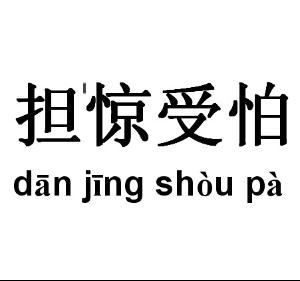 担惊受怕

dān jīng shòu pà